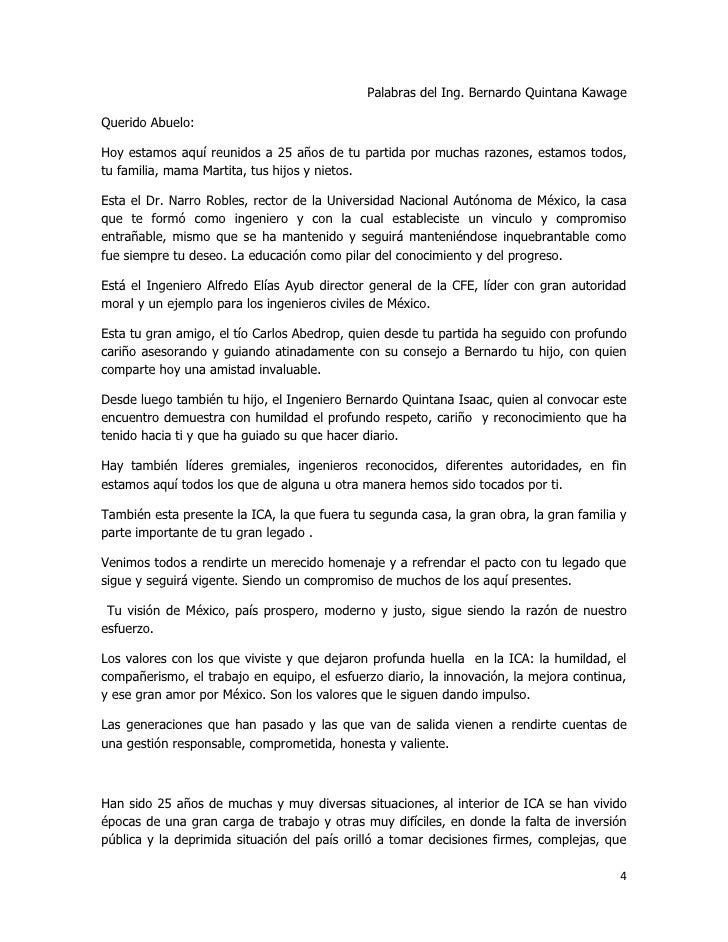 Palabras del Ing. Bernardo Quintana Kawage

Querido Abuelo:

Hoy estamos aquí reunidos a 25 años de tu partida por muchas razones, estamos todos, tu familia, mama Martita, tus hijos y nietos.

Esta el Dr. Narro Robles, rector de la Universidad Nacional Autónoma de México, la casa que te formó como ingeniero y con la cual estableciste un vinculo y compromiso entrañable, mismo que se ha mantenido y seguirá manteniéndose inquebrantable como fue siempre tu deseo. La educación como pilar del conocimiento y del progreso.

Está el Ingeniero Alfredo Elías Ayub director general de la CFE, líder con gran autoridad moral y un ejemplo para los ingenieros civiles de México.

Esta tu gran amigo, el tío Carlos Abedrop, quien desde tu partida ha seguido con profundo cariño asesorando y guiando atinadamente con su consejo a Bernardo tu hijo, con quien comparte hoy una amistad invaluable.

Desde luego también tu hijo, el Ingeniero Bernardo Quintana Isaac, quien al convocar este encuentro demuestra con humildad el profundo respeto, cariño y reconocimiento que ha tenido hacia ti y que ha guiado su que hacer diario.

Hay también líderes gremiales, ingenieros reconocidos, diferentes autoridades, en fin estamos aquí todos los que de alguna u otra manera hemos sido tocados por ti.

También esta presente la ICA, la que fuera tu segunda casa, la gran obra, la gran familia y parte importante de tu gran legado .

Venimos todos a rendirte un merecido homenaje y a refrendar el pacto con tu legado que sigue y seguirá vigente. Siendo un compromiso de muchos de los aquí presentes.

Tu visión de México, país prospero, moderno y justo, sigue siendo la razón de nuestro esfuerzo.

Los valores con los que viviste y que dejaron profunda huella en la ICA: la humildad, el compañerismo, el trabajo en equipo, el esfuerzo diario, la innovación, la mejora continua, y ese gran amor por México. Son los valores que le siguen dando impulso.

Las generaciones que han pasado y las que van de salida vienen a rendirte cuentas de una gestión responsable, comprometida, honesta y valiente.

Han sido 25 años de muchas y muy diversas situaciones, al interior de ICA se han vivido épocas de una gran carga de trabajo y otras muy difíciles, en donde la falta de inversión pública y la deprimida situación del país orilló a tomar decisiones firmes, complejas, que

4